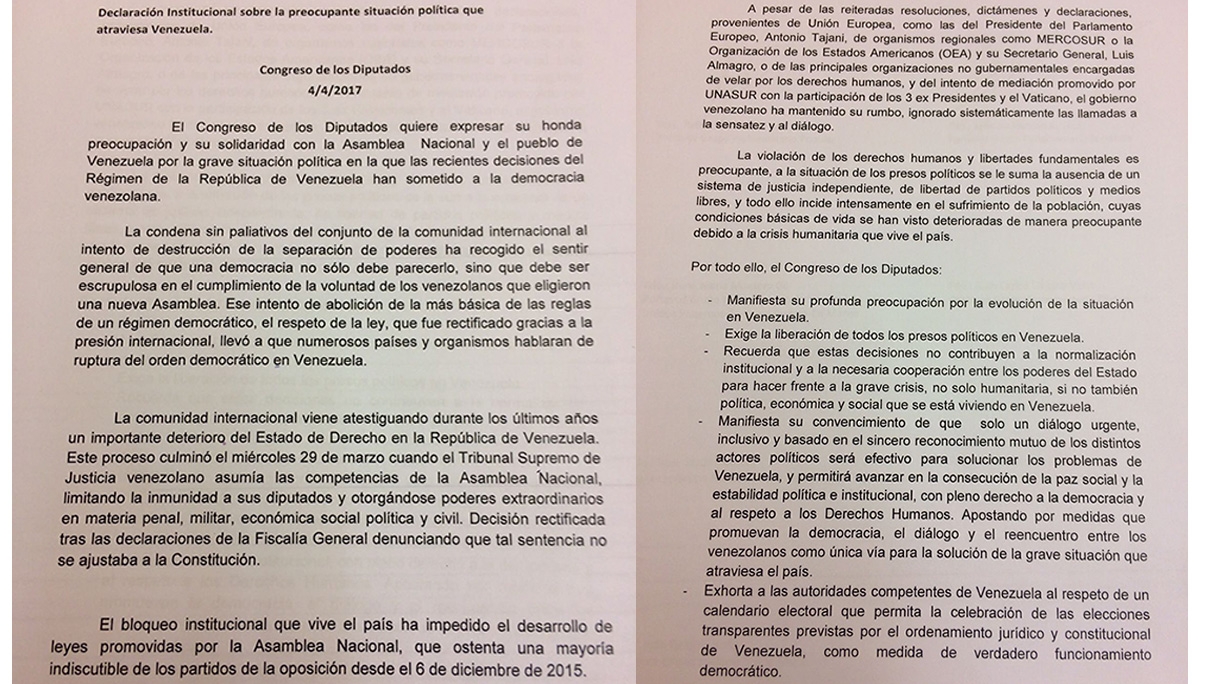 Declaración Institucional sobre la preocupante situación política que atraviesa Venezuela.

Congreso de los Diputados
4/4/2017

El Congreso de los Diputados quiere expresar su honda preocupación y su solidaridad con la Asamblea Nacional y el pueblo de Venezuela por la grave situación política en la que las recientes decisiones del Régimen de la República de Venezuela han sometido a la democracia venezolana.

La condena sin paliativos del conjunto de la comunidad internacional al intento de destrucción de la separación de poderes ha recogido el sentir general de que una democracia no sólo debe parecerlo, sino que debe ser escrupulosa en el cumplimiento de la voluntad de los venezolanos que eligieron una nueva Asamblea. Ese intento de abolición de la más básica de las reglas de un régimen democrático, el respeto de la ley, que fue rectificado gracias a la presión internacional, llevó a que numerosos países y organismos hablaran de ruptura del orden democrático en Venezuela.

La comunidad internacional viene atestiguando durante los últimos años un importante deterioro del Estado de Derecho en la República de Venezuela. Este proceso culminó el miércoles 29 de marzo cuando el Tribunal Supremo de Justicia venezolano asumía las competencias de la Asamblea Nacional, limitando la inmunidad a sus diputados y otorgándose poderes extraordinarios en materia penal, militar, económica social política y civil. Decisión rectificada tras las declaraciones de la Fiscalía General denunciando que tal sentencia no se ajustaba a la Constitución.

El bloqueo institucional que vive el país ha impedido el desarrollo de leyes promovidas por la Asamblea Nacional, que ostenta una mayoría indiscutible de los partidos de la oposición desde el 6 de diciembre de 2015.

A pesar de las reiteradas resoluciones, dictámenes y declaraciones, provenientes de Unión Europea, como las del Presidente del Parlamento Europeo, Antonio Tajani, de organismos regionales como MERCOSUR o la Organización de los Estados Americanos (OEA) y su Secretario General, Luis Almagro, o de las principales organizaciones no gubernamentales encargadas de velar por los derechos humanos, y del intento de mediación promovido por UNASUR con la participación de los 3 ex Presidentes y el Vaticano, el gobierno venezolano ha mantenido su rumbo, ignorado sistemáticamente las llamadas a la sensatez y al diálogo.

La violación de los derechos humanos y libertades fundamentales es preocupante, a la situación de los presos políticos se le suma la ausencia de un sistema de justicia independiente, de libertad de partidos políticos y medios libres, y todo ello incide intensamente en el sufrimiento de la población, cuyas condiciones básicas de vida se han visto deterioradas de manera preocupante debido a la crisis humanitaria que vive el país.

Por todo ello, el Congreso de los Diputados:

- Manifiesta su profunda preocupación por la evolución de la situación en Venezuela.
- Exige la liberación de todos los presos políticos en Venezuela.
- Recuerda que estas decisiones no contribuyen a la normalización institucional y a la necesaria cooperación entre los poderes del Estado para hacer frente a la grave crisis, no solo humanitaria, si no también política, económica y social que se está viviendo en Venezuela.
- Manifiesta su convencimiento de que solo un diálogo urgente, inclusivo y basado en el sincero reconocimiento mutuo de los distintos actores políticos será efectivo para solucionar los problemas de Venezuela, y permitirá avanzar en la consecución de la paz social y la estabilidad política e institucional, con pleno derecho a la democracia y al respeto a los Derechos Humanos. Apostando por medidas que promuevan la democracia, el diálogo y el reencuentro entre los venezolanos como única vía para la solución de la grave situación que atraviesa el país.
- Exhorta a las autoridades competentes de Venezuela al respeto de un calendario electoral que permita la celebración de las elecciones transparentes previstas por el ordenamiento jurídico y constitucional de Venezuela, como medida de verdadero funcionamiento democrático.